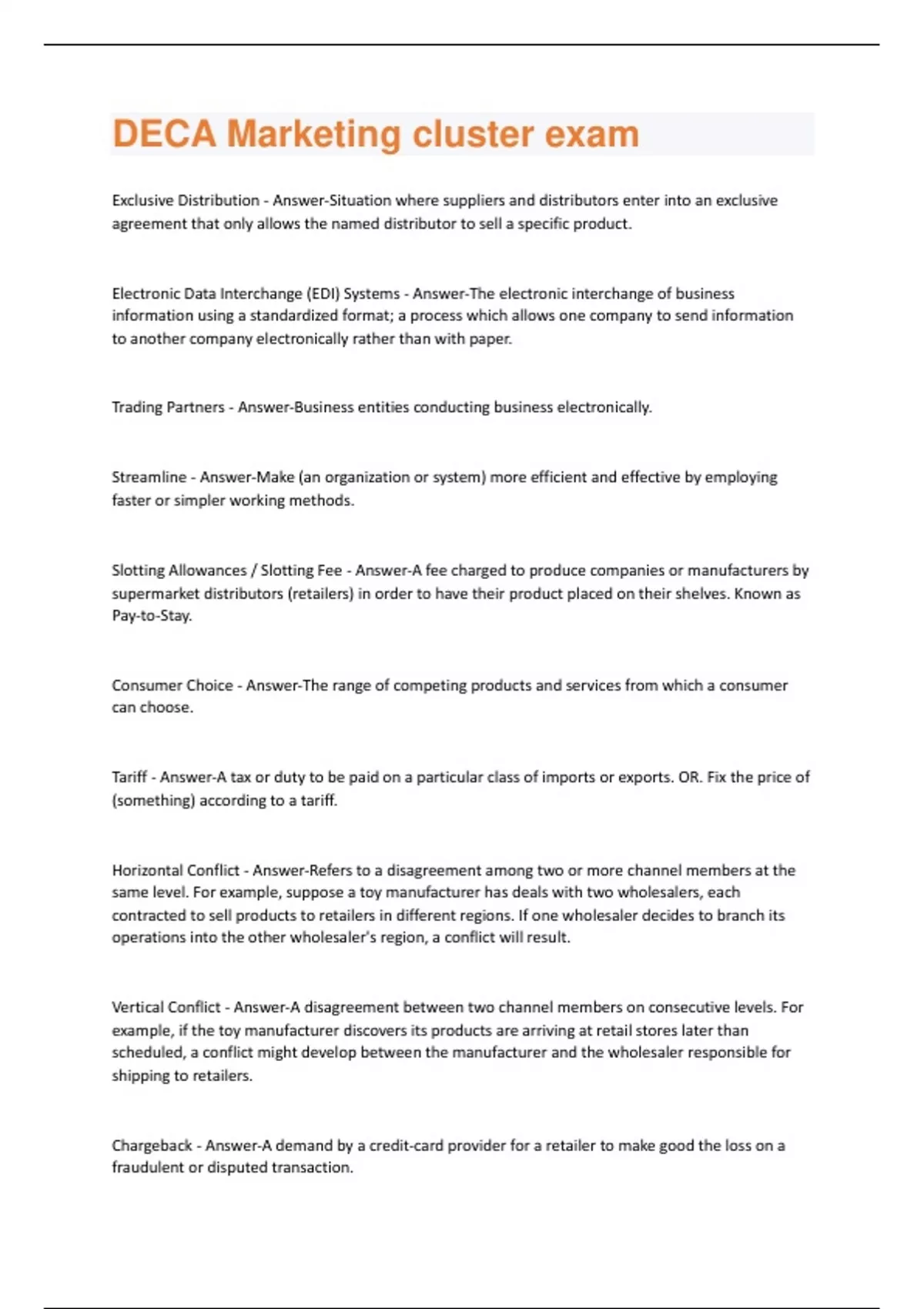 DECA Marketing cluster exam

Exclusive Distribution - Answer-Situation where suppliers and distributors enter into an exclusive agreement that only allows the named distributor to sell a specific product.

Electronic Data Interchange (EDI) Systems - Answer-The electronic interchange of business information using a standardized format; a process which allows one company to send information to another company electronically rather than with paper.

Trading Partners - Answer-Business entities conducting business electronically.

Streamline - Answer-Make (an organization or system) more efficient and effective by employing faster or simpler working methods.

Slotting Allowances / Slotting Fee - Answer-A fee charged to produce companies or manufacturers by supermarket distributors (retailers) in order to have their product placed on their shelves. Known as Pay-to-Stay.

Consumer Choice - Answer-The range of competing products and services from which a consumer can choose.

Tariff - Answer-A tax or duty to be paid on a particular class of imports or exports. OR. Fix the price of (something) according to a tariff.

Horizontal Conflict - Answer-Refers to a disagreement among two or more channel members at the same level. For example, suppose a toy manufacturer has deals with two wholesalers, each contracted to sell products to retailers in different regions. If one wholesaler decides to branch its operations into the other wholesaler's region, a conflict will result.

Vertical Conflict - Answer-A disagreement between two channel members on consecutive levels. For example, if the toy manufacturer discovers its products are arriving at retail stores later than scheduled, a conflict might develop between the manufacturer and the wholesaler responsible for shipping to retailers.

Chargeback - Answer-A demand by a credit-card provider for a retailer to make good the loss on a fraudulent or disputed transaction.